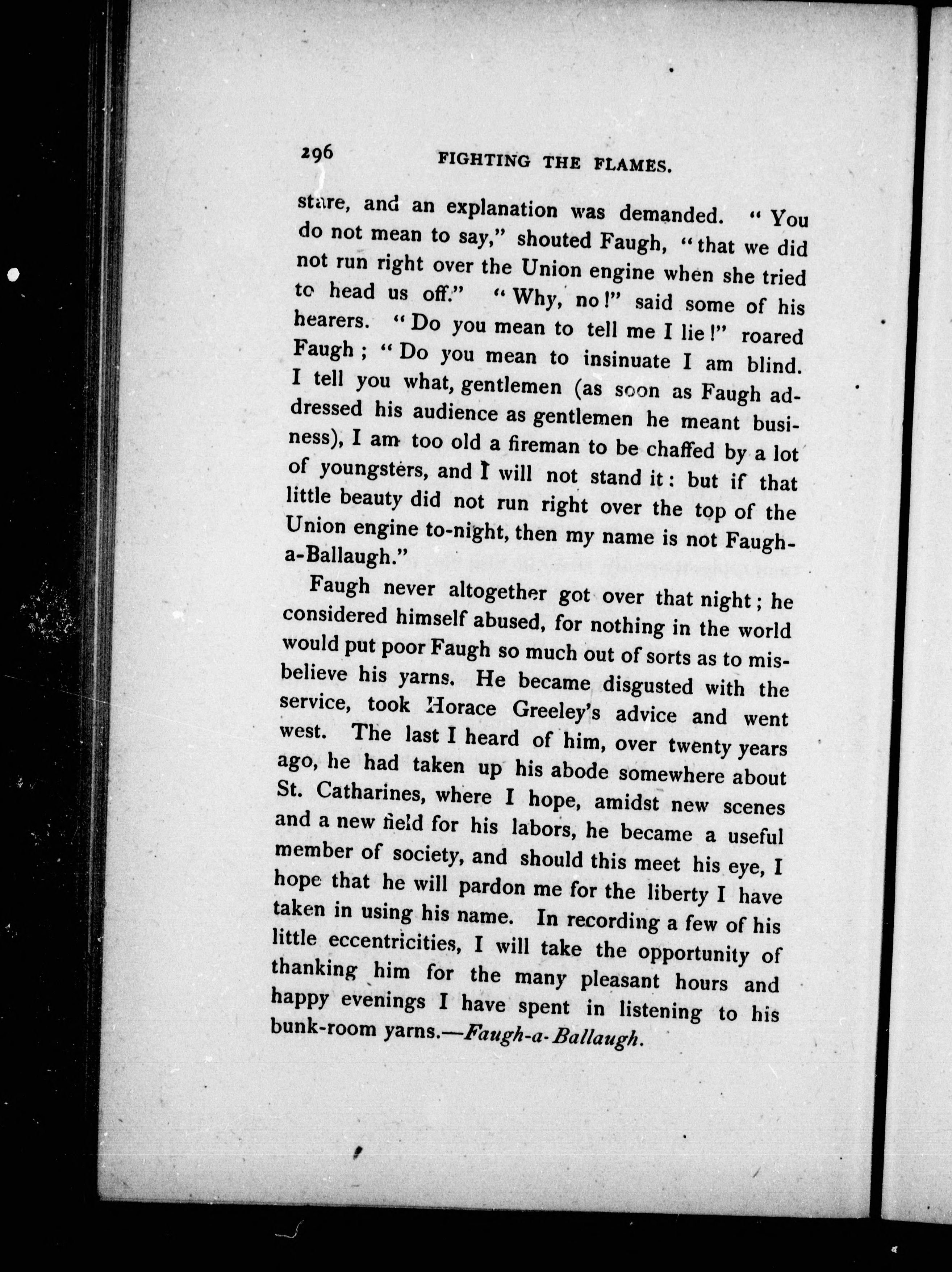 296 FIGHTING THE FLAMES.

stare, and an explanation was demanded. "You do not mean to say," shouted Faugh, "that we did not run right over the Union engine when she tried to head us off." "Why, no!" said some of his hearers. "Do you mean to tell me I lie!" roared Faugh; "Do you mean to insinuate I am blind. I tell you what, gentlemen (as soon as Faugh addressed his audience as gentlemen he meant business), I am too old a fireman to be chaffed by a lot of youngsters, and I will not stand it: but if that little beauty did not run right over the top of the Union engine to-night, then my name is not Faugh-a-Ballaugh."

Faugh never altogether got over that night; he considered himself abused, for nothing in the world would put poor Faugh so much out of sorts as to misbelieve his yarns. He became disgusted with the service, took Horace Greeley's advice and went west. The last I heard of him, over twenty years ago, he had taken up his abode somewhere about St. Catharines, where I hope, amidst new scenes and a new field for his labors, he became a useful member of society, and should this meet his eye, I hope that he will pardon me for the liberty I have taken in using his name. In recording a few of his little eccentricities, I will take the opportunity of thanking him for the many pleasant hours and happy evenings I have spent in listening to his bunk-room yarns.—Faugh-a-Ballaugh.